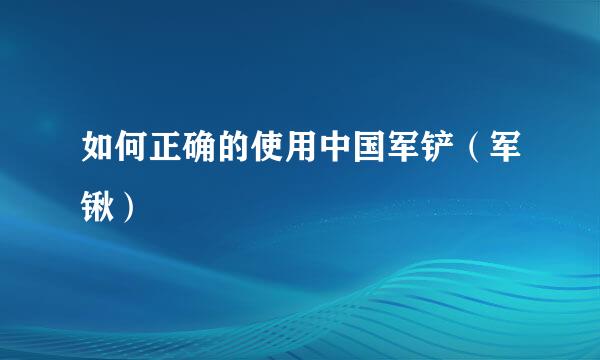 如何正确的使用中国军铲（军锹）